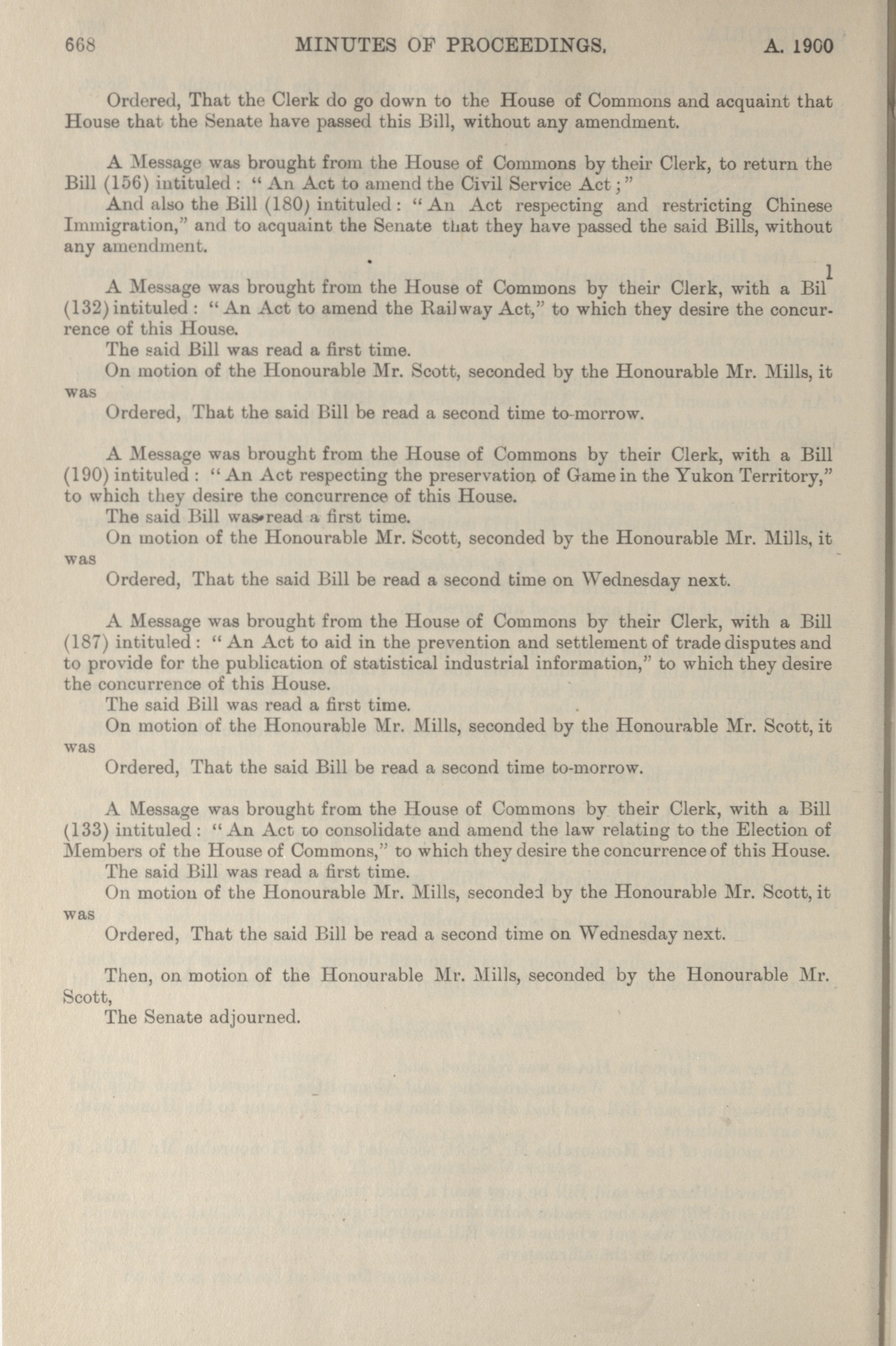 668 MINUTES OF PROCEEDINGS. A. 1900

Ordered, That the Clerk do go down to the House of Commons and acquaint that House that the Senate have passed this Bill, without any amendment.

A Message was brought from the House of Commons by their Clerk, to return the Bill (156) intituled: "An Act to amend the Civil Service Act;"

And also the Bill (180) intituled: "An Act respecting and restricting Chinese Immigration," and to acquaint the Senate that they have passed the said Bills, without any amendment.

A Message was brought from the House of Commons by their Clerk, with a Bill (132) intituled: "An Act to amend the Railway Act," to which they desire the concurrence of this House.

The said Bill was read a first time.

On motion of the Honourable Mr. Scott, seconded by the Honourable Mr. Mills, it was

Ordered, That the said Bill be read a second time to-morrow.

A Message was brought from the House of Commons by their Clerk, with a Bill (190) intituled: "An Act respecting the preservation of Game in the Yukon Territory," to which they desire the concurrence of this House.

The said Bill was read a first time.

On motion of the Honourable Mr. Scott, seconded by the Honourable Mr. Mills, it was

Ordered, That the said Bill be read a second time on Wednesday next.

A Message was brought from the House of Commons by their Clerk, with a Bill (187) intituled: "An Act to aid in the prevention and settlement of trade disputes and to provide for the publication of statistical industrial information," to which they desire the concurrence of this House.

The said Bill was read a first time.

On motion of the Honourable Mr. Mills, seconded by the Honourable Mr. Scott, it was

Ordered, That the said Bill be read a second time to-morrow.

A Message was brought from the House of Commons by their Clerk, with a Bill (133) intituled: "An Act to consolidate and amend the law relating to the Election of Members of the House of Commons," to which they desire the concurrence of this House.

The said Bill was read a first time.

On motion of the Honourable Mr. Mills, seconded by the Honourable Mr. Scott, it was

Ordered, That the said Bill be read a second time on Wednesday next.

Then, on motion of the Honourable Mr. Mills, seconded by the Honourable Mr. Scott,

The Senate adjourned.